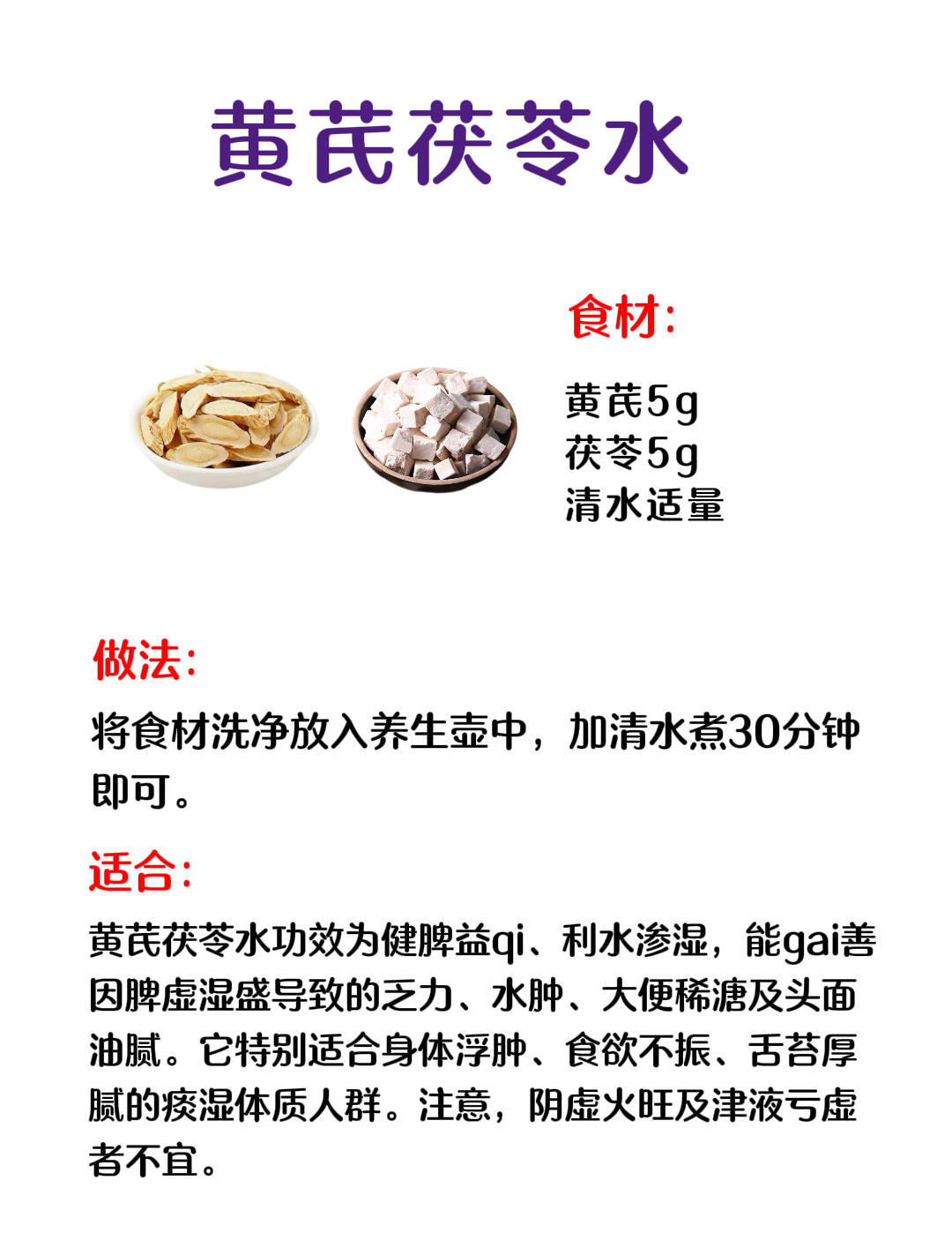 黄芪茯苓水

食材:

黄芪5g
茯苓5g
清水适量

做法:

将食材洗净放入养生壶中，加清水煮30分钟即可。

适合:

黄芪茯苓水功效为健脾益qi、利水渗湿，能gai善因脾虚湿盛导致的乏力、水肿、大便稀溏及头面油腻。它特别适合身体浮肿、食欲不振、舌苔厚腻的痰湿体质人群。注意，阴虚火旺及津液亏虚者不宜。